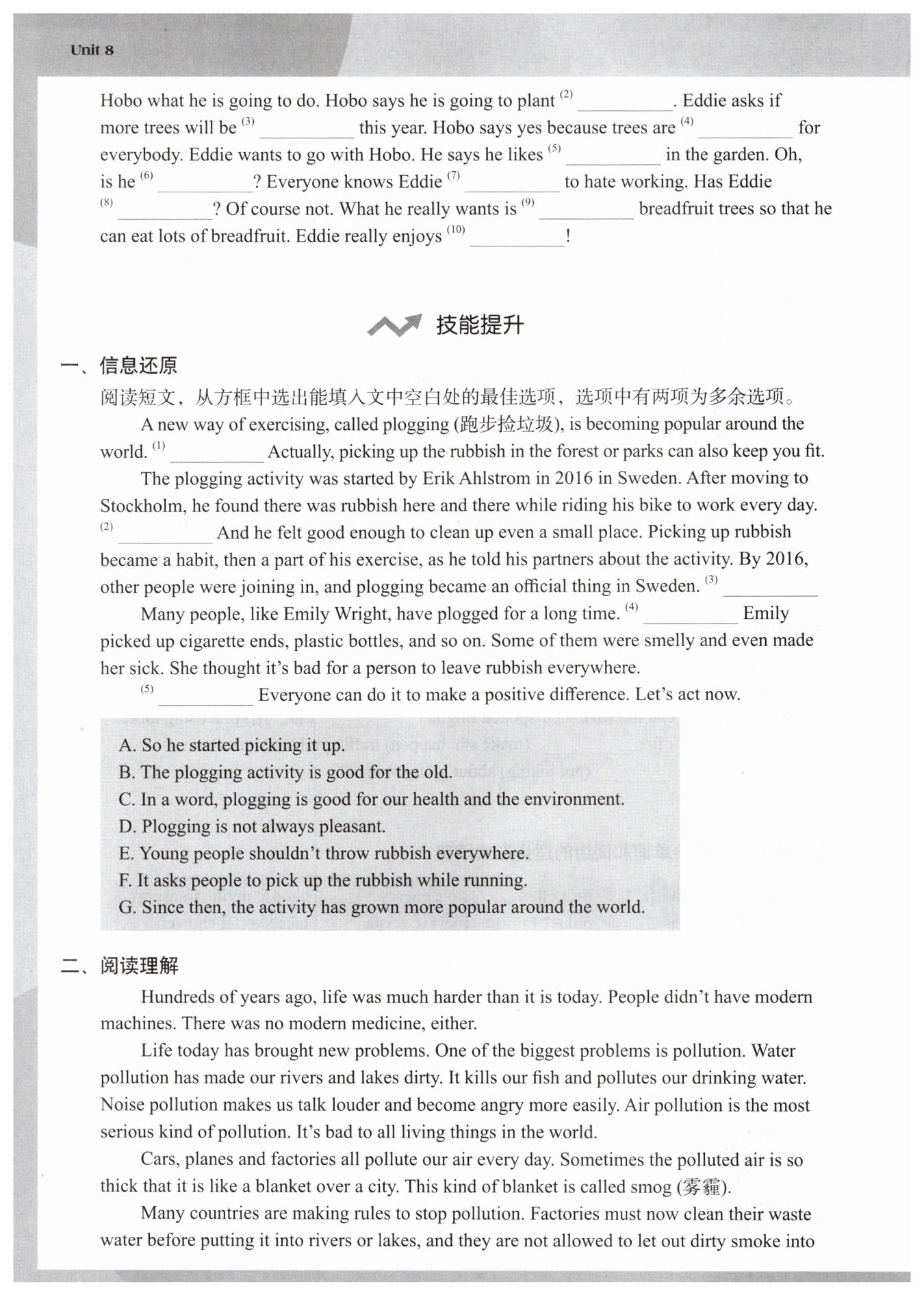 Unit 8

Hobo what he is going to do. Hobo says he is going to plant $^{(2)}$ __________. Eddie asks if more trees will be $^{(3)}$ __________ this year. Hobo says yes because trees are $^{(4)}$ __________ for everybody. Eddie wants to go with Hobo. He says he likes $^{(5)}$ __________ in the garden. Oh, is he $^{(6)}$ __________? Everyone knows Eddie $^{(7)}$ __________ to hate working. Has Eddie $^{(8)}$ __________? Of course not. What he really wants is $^{(9)}$ __________ breadfruit trees so that he can eat lots of breadfruit. Eddie really enjoys $^{(10)}$ __________!

技能提升

一、信息还原

阅读短文，从方框中选出能填入文中空白处的最佳选项，选项中有两项为多余选项。

A new way of exercising, called plogging (跑步捡垃圾), is becoming popular around the world. $^{(1)}$ __________ Actually, picking up the rubbish in the forest or parks can also keep you fit.

The plogging activity was started by Erik Ahlstrom in 2016 in Sweden. After moving to Stockholm, he found there was rubbish here and there while riding his bike to work every day. $^{(2)}$ __________ And he felt good enough to clean up even a small place. Picking up rubbish became a habit, then a part of his exercise, as he told his partners about the activity. By 2016, other people were joining in, and plogging became an official thing in Sweden. $^{(3)}$ __________

Many people, like Emily Wright, have plogged for a long time. $^{(4)}$ __________ Emily picked up cigarette ends, plastic bottles, and so on. Some of them were smelly and even made her sick. She thought it's bad for a person to leave rubbish everywhere.

$^{(5)}$ __________ Everyone can do it to make a positive difference. Let's act now.

A. So he started picking it up.
B. The plogging activity is good for the old.
C. In a word, plogging is good for our health and the environment.
D. Plogging is not always pleasant.
E. Young people shouldn't throw rubbish everywhere.
F. It asks people to pick up the rubbish while running.
G. Since then, the activity has grown more popular around the world.

二、阅读理解

Hundreds of years ago, life was much harder than it is today. People didn't have modern machines. There was no modern medicine, either.

Life today has brought new problems. One of the biggest problems is pollution. Water pollution has made our rivers and lakes dirty. It kills our fish and pollutes our drinking water. Noise pollution makes us talk louder and become angry more easily. Air pollution is the most serious kind of pollution. It's bad to all living things in the world.

Cars, planes and factories all pollute our air every day. Sometimes the polluted air is so thick that it is like a blanket over a city. This kind of blanket is called smog (雾霾).

Many countries are making rules to stop pollution. Factories must now clean their waste water before putting it into rivers or lakes, and they are not allowed to let out dirty smoke into